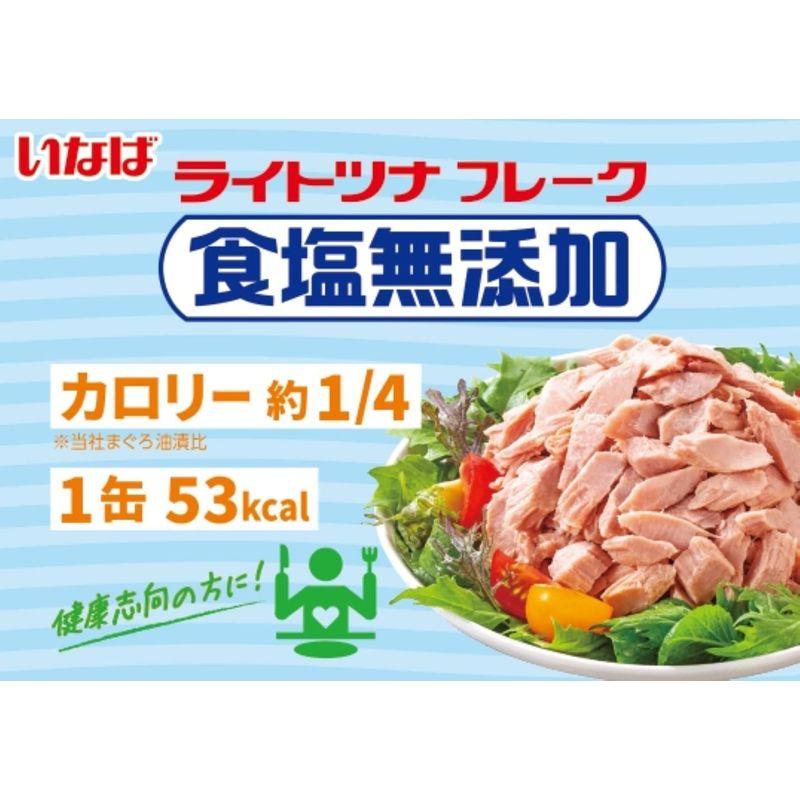 いなば

ライトツナ フレーク

食塩無添加

カロリー 約1/4
※当社まぐろ油漬比

1缶 53kcal

健康志向の方に!